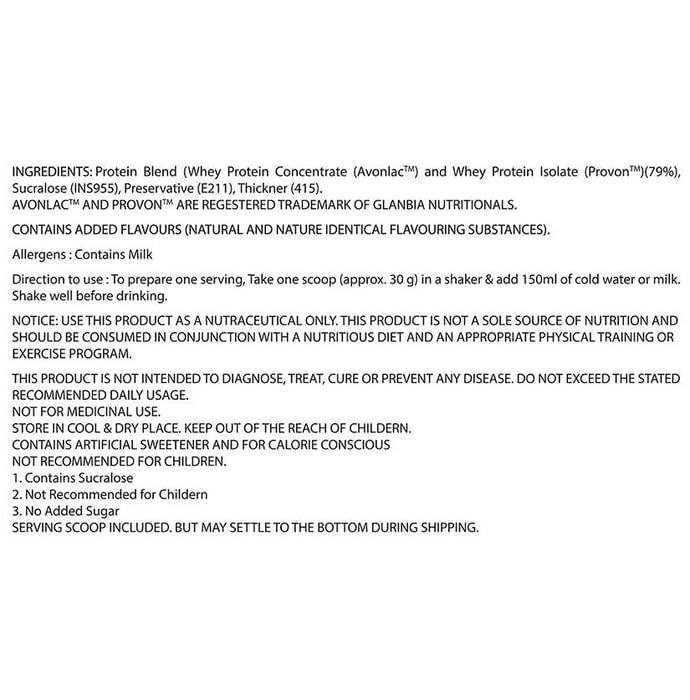 INGREDIENTS: Protein Blend (Whey Protein Concentrate (Avonlac™) and Whey Protein Isolate (Provon™)(79%), Sucralose (INS955), Preservative (E211), Thickner (415).
AVONLAC™ AND PROVON™ ARE REGESTERED TRADEMARK OF GLANBIA NUTRITIONALS.

CONTAINS ADDED FLAVOURS (NATURAL AND NATURE IDENTICAL FLAVOURING SUBSTANCES).

Allergens : Contains Milk

Direction to use : To prepare one serving, Take one scoop (approx. 30 g) in a shaker & add 150ml of cold water or milk. Shake well before drinking.

NOTICE: USE THIS PRODUCT AS A NUTRACEUTICAL ONLY. THIS PRODUCT IS NOT A SOLE SOURCE OF NUTRITION AND SHOULD BE CONSUMED IN CONJUNCTION WITH A NUTRITIOUS DIET AND AN APPROPRIATE PHYSICAL TRAINING OR EXERCISE PROGRAM.

THIS PRODUCT IS NOT INTENDED TO DIAGNOSE, TREAT, CURE OR PREVENT ANY DISEASE. DO NOT EXCEED THE STATED RECOMMENDED DAILY USAGE.
NOT FOR MEDICINAL USE.
STORE IN COOL & DRY PLACE. KEEP OUT OF THE REACH OF CHILDERN.
CONTAINS ARTIFICIAL SWEETENER AND FOR CALORIE CONSCIOUS
NOT RECOMMENDED FOR CHILDREN.
1. Contains Sucralose
2. Not Recommended for Childern
3. No Added Sugar
SERVING SCOOP INCLUDED. BUT MAY SETTLE TO THE BOTTOM DURING SHIPPING.